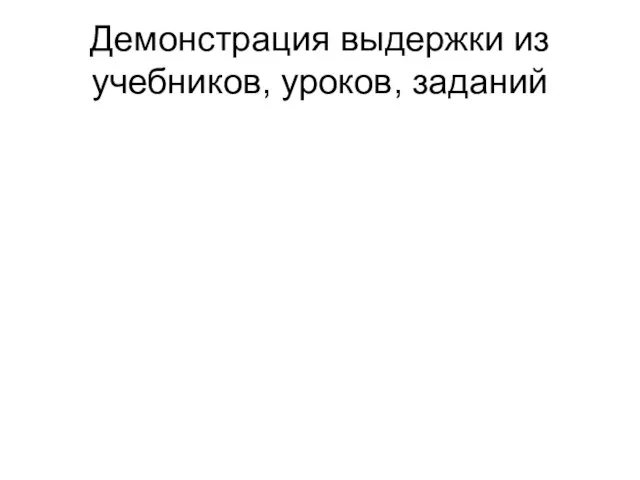 Демонстрация выдержки из учебников, уроков, заданий